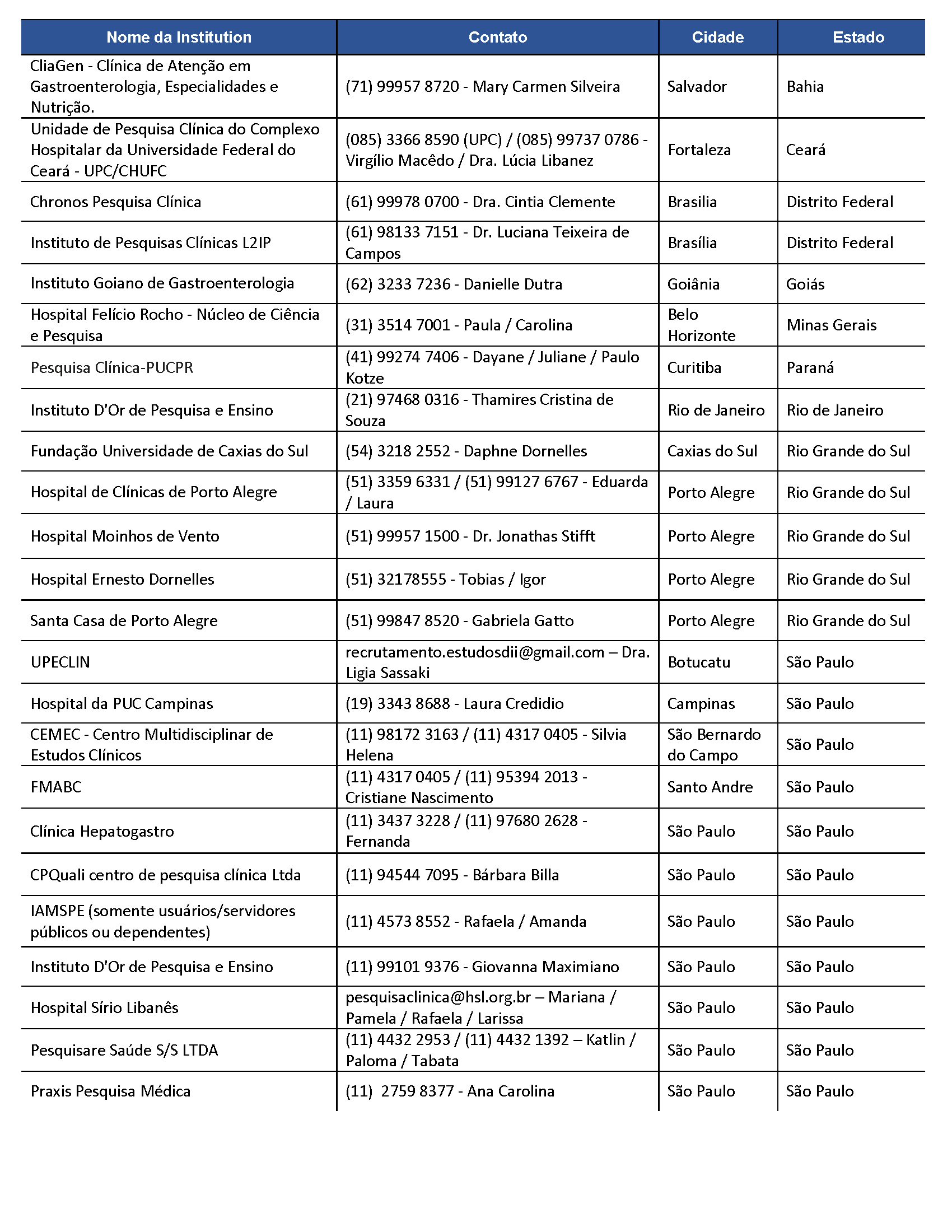 | Nome da Institution | Contato | Cidade | Estado |
|---|---|---|---|
| CliaGen - Clínica de Atenção em Gastroenterologia, Especialidades e Nutrição. | (71) 99957 8720 - Mary Carmen Silveira | Salvador | Bahia |
| Unidade de Pesquisa Clínica do Complexo Hospitalar da Universidade Federal do Ceará - UPC/CHUFC | (085) 3366 8590 (UPC) / (085) 99737 0786 - Virgílio Macêdo / Dra. Lúcia Libanez | Fortaleza | Ceará |
| Chronos Pesquisa Clínica | (61) 99978 0700 - Dra. Cintia Clemente | Brasilia | Distrito Federal |
| Instituto de Pesquisas Clínicas L2IP | (61) 98133 7151 - Dr. Luciana Teixeira de Campos | Brasília | Distrito Federal |
| Instituto Goiano de Gastroenterologia | (62) 3233 7236 - Danielle Dutra | Goiânia | Goiás |
| Hospital Felício Rocho - Núcleo de Ciência e Pesquisa | (31) 3514 7001 - Paula / Carolina | Belo Horizonte | Minas Gerais |
| Pesquisa Clínica-PUCPR | (41) 99274 7406 - Dayane / Juliane / Paulo Kotze | Curitiba | Paraná |
| Instituto D'Or de Pesquisa e Ensino | (21) 97468 0316 - Thamires Cristina de Souza | Rio de Janeiro | Rio de Janeiro |
| Fundação Universidade de Caxias do Sul | (54) 3218 2552 - Daphne Dornelles | Caxias do Sul | Rio Grande do Sul |
| Hospital de Clínicas de Porto Alegre | (51) 3359 6331 / (51) 99127 6767 - Eduarda / Laura | Porto Alegre | Rio Grande do Sul |
| Hospital Moinhos de Vento | (51) 99957 1500 - Dr. Jonathas Stifft | Porto Alegre | Rio Grande do Sul |
| Hospital Ernesto Dornelles | (51) 32178555 - Tobias / Igor | Porto Alegre | Rio Grande do Sul |
| Santa Casa de Porto Alegre | (51) 99847 8520 - Gabriela Gatto | Porto Alegre | Rio Grande do Sul |
| UPECLIN | recrutamento.estudosdii@gmail.com – Dra. Ligia Sassaki | Botucatu | São Paulo |
| Hospital da PUC Campinas | (19) 3343 8688 - Laura Credidio | Campinas | São Paulo |
| CEMEC - Centro Multidisciplinar de Estudos Clínicos | (11) 98172 3163 / (11) 4317 0405 - Silvia Helena | São Bernardo do Campo | São Paulo |
| FMABC | (11) 4317 0405 / (11) 95394 2013 - Cristiane Nascimento | Santo Andre | São Paulo |
| Clínica Hepatogastro | (11) 3437 3228 / (11) 97680 2628 - Fernanda | São Paulo | São Paulo |
| CPQuali centro de pesquisa clínica Ltda | (11) 94544 7095 - Bárbara Billa | São Paulo | São Paulo |
| IAMSPE (somente usuários/servidores públicos ou dependentes) | (11) 4573 8552 - Rafaela / Amanda | São Paulo | São Paulo |
| Instituto D'Or de Pesquisa e Ensino | (11) 99101 9376 - Giovanna Maximiano | São Paulo | São Paulo |
| Hospital Sírio Libanês | pesquisaclinica@hsl.org.br – Mariana / Pamela / Rafaela / Larissa | São Paulo | São Paulo |
| Pesquisare Saúde S/S LTDA | (11) 4432 2953 / (11) 4432 1392 – Katlin / Paloma / Tabata | São Paulo | São Paulo |
| Praxis Pesquisa Médica | (11) 2759 8377 - Ana Carolina | São Paulo | São Paulo |